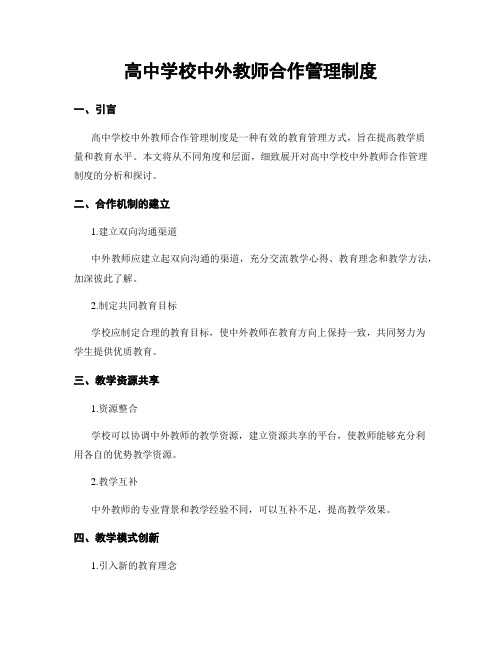 高中学校中外教师合作管理制度

一、引言

高中学校中外教师合作管理制度是一种有效的教育管理方式，旨在提高教学质量和教育水平。本文将从不同角度和层面，细致展开对高中学校中外教师合作管理制度的分析和探讨。

二、合作机制的建立

1.建立双向沟通渠道

中外教师应建立起双向沟通的渠道，充分交流教学心得、教育理念和教学方法，加深彼此了解。

2.制定共同教育目标

学校应制定合理的教育目标，使中外教师在教育方向上保持一致，共同努力为学生提供优质教育。

三、教学资源共享

1.资源整合

学校可以协调中外教师的教学资源，建立资源共享的平台，使教师能够充分利用各自的优势教学资源。

2.教学互补

中外教师的专业背景和教学经验不同，可以互补不足，提高教学效果。

四、教学模式创新

1.引入新的教育理念